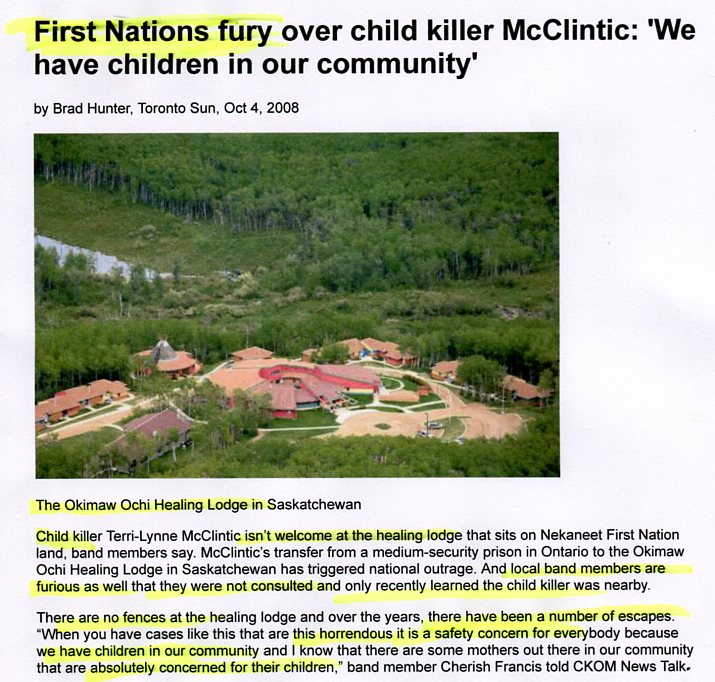 First Nations fury over child killer McClintic: 'We have children in our community'

by Brad Hunter, Toronto Sun, Oct 4, 2008

The Okimaw Ochi Healing Lodge in Saskatchewan

Child killer Terri-Lynne McClintic isn't welcome at the healing lodge that sits on Nekaneet First Nation land, band members say. McClintic's transfer from a medium-security prison in Ontario to the Okimaw Ochi Healing Lodge in Saskatchewan has triggered national outrage. And local band members are furious as well that they were not consulted and only recently learned the child killer was nearby.

There are no fences at the healing lodge and over the years, there have been a number of escapes. "When you have cases like this that are this horrendous it is a safety concern for everybody because we have children in our community and I know that there are some mothers out there in our community that are absolutely concerned for their children," band member Cherish Francis told CKOM News Talk.